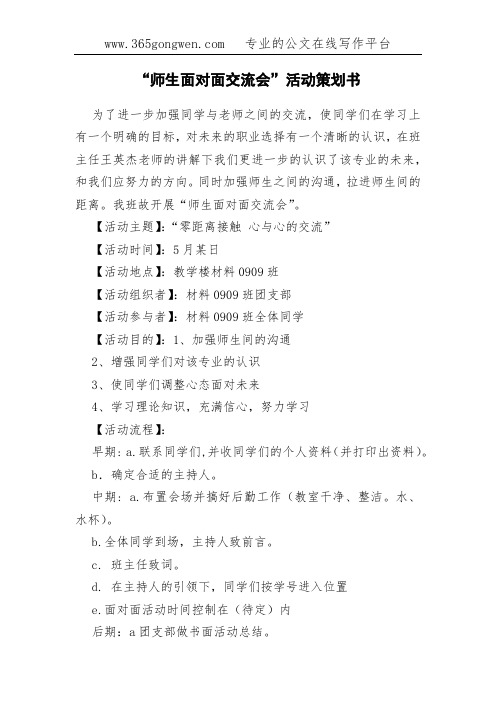 www.365gongwen.com　专业的公文在线写作平台

“师生面对面交流会”活动策划书

为了进一步加强同学与老师之间的交流，使同学们在学习上有一个明确的目标，对未来的职业选择有一个清晰的认识，在班主任王英杰老师的讲解下我们更进一步的认识了该专业的未来，和我们应努力的方向。同时加强师生之间的沟通，拉进师生间的距离。我班故开展“师生面对面交流会”。

【活动主题】:“零距离接触 心与心的交流”

【活动时间】:5月某日

【活动地点】:教学楼材料0909班

【活动组织者】:材料0909班团支部

【活动参与者】:材料0909班全体同学

【活动目的】:1、加强师生间的沟通

2、增强同学们对该专业的认识

3、使同学们调整心态面对未来

4、学习理论知识，充满信心，努力学习

【活动流程】:

早期:a.联系同学们,并收同学们的个人资料(并打印出资料)。

b. 确定合适的主持人。

中期:a.布置会场并搞好后勤工作(教室干净、整洁。水、水杯)。

b.全体同学到场，主持人致前言。

c. 班主任致词。

d. 在主持人的引领下，同学们按学号进入位置

e.面对面活动时间控制在(待定)内

后期:a团支部做书面活动总结。